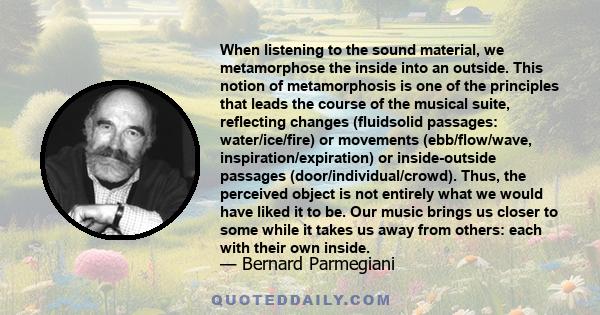 When listening to the sound material, we metamorphose the inside into an outside. This notion of metamorphosis is one of the principles that leads the course of the musical suite, reflecting changes (fluidsolid passages: water/ice/fire) or movements (ebb/flow/wave, inspiration/expiration) or inside-outside passages (door/individual/crowd). Thus, the perceived object is not entirely what we would have liked it to be. Our music brings us closer to some while it takes us away from others: each with their own inside.
— Bernard Parmegiani

QUOTEDDAILY.COM